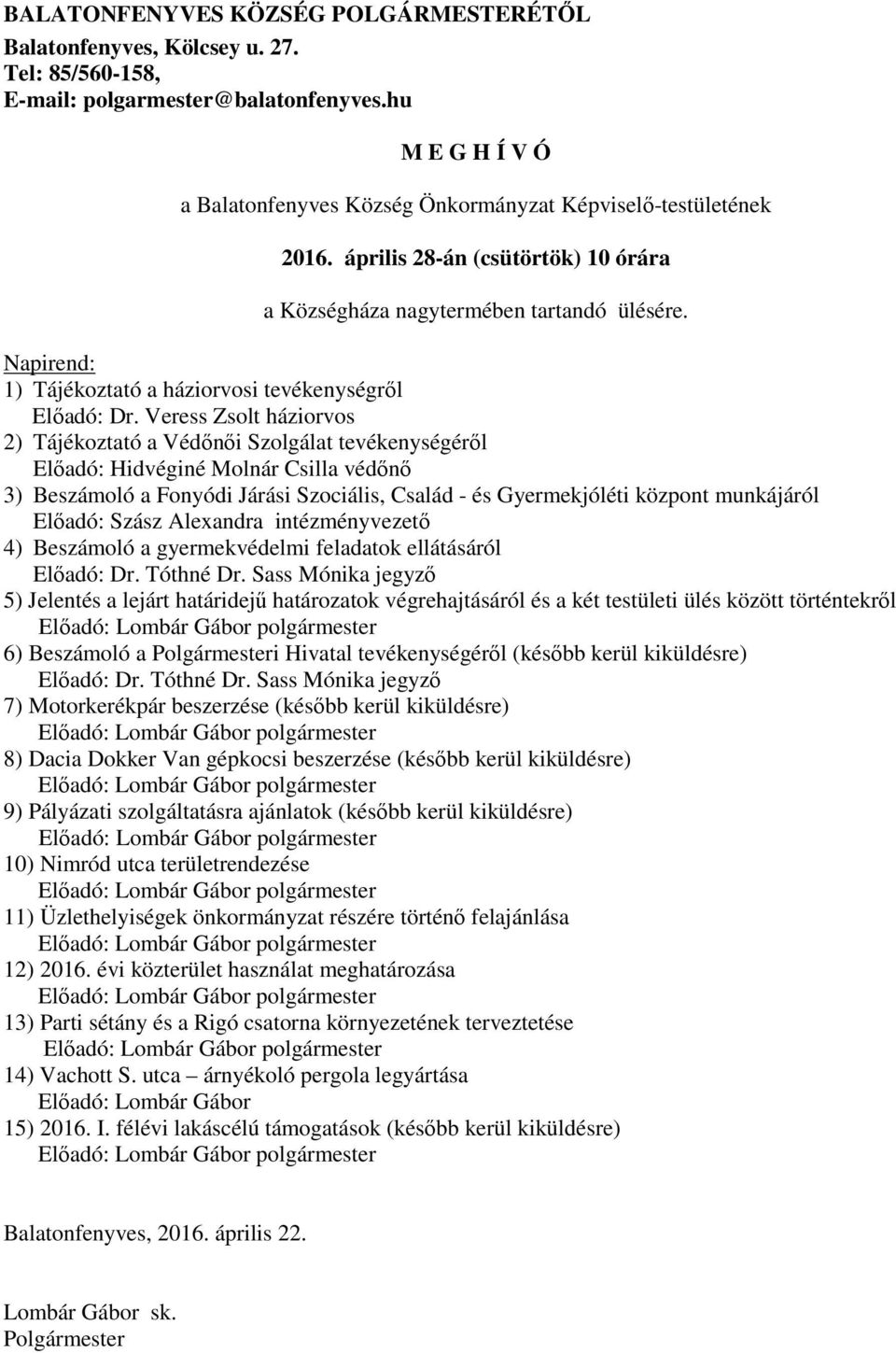 BALATONFENYVES KÖZSÉG POLGÁRMESTERÉTŐL
Balatonfenyves, Kölcsey u. 27.
Tel: 85/560-158,
E-mail: polgarmester@balatonfenyves.hu

M E G H Í V Ó

a Balatonfenyves Község Önkormányzat Képviselő-testületének

2016. április 28-án (csütörtök) 10 órára

a Községháza nagytermében tartandó ülésére.

Napirend:
1) Tájékoztató a háziorvosi tevékenységről
Előadó: Dr. Veress Zsolt háziorvos
2) Tájékoztató a Védőnői Szolgálat tevékenységéről
Előadó: Hidvéginé Molnár Csilla védőnő
3) Beszámoló a Fonyódi Járási Szociális, Család - és Gyermekjóléti központ munkájáról
Előadó: Szász Alexandra intézményvezető
4) Beszámoló a gyermekvédelmi feladatok ellátásáról
Előadó: Dr. Tóthné Dr. Sass Mónika jegyző
5) Jelentés a lejárt határidejű határozatok végrehajtásáról és a két testületi ülés között történtekről
Előadó: Lombár Gábor polgármester
6) Beszámoló a Polgármesteri Hivatal tevékenységéről (később kerül kiküldésre)
Előadó: Dr. Tóthné Dr. Sass Mónika jegyző
7) Motorkerékpár beszerzése (később kerül kiküldésre)
Előadó: Lombár Gábor polgármester
8) Dacia Dokker Van gépkocsi beszerzése (később kerül kiküldésre)
Előadó: Lombár Gábor polgármester
9) Pályázati szolgáltatásra ajánlatok (később kerül kiküldésre)
Előadó: Lombár Gábor polgármester
10) Nimród utca területrendezése
Előadó: Lombár Gábor polgármester
11) Üzlethelyiségek önkormányzat részére történő felajánlása
Előadó: Lombár Gábor polgármester
12) 2016. évi közterület használat meghatározása
Előadó: Lombár Gábor polgármester
13) Parti sétány és a Rigó csatorna környezetének terveztetése
Előadó: Lombár Gábor polgármester
14) Vachott S. utca – árnyékoló pergola legyártása
Előadó: Lombár Gábor
15) 2016. I. félévi lakáscélú támogatások (később kerül kiküldésre)
Előadó: Lombár Gábor polgármester

Balatonfenyves, 2016. április 22.

Lombár Gábor sk.
Polgármester